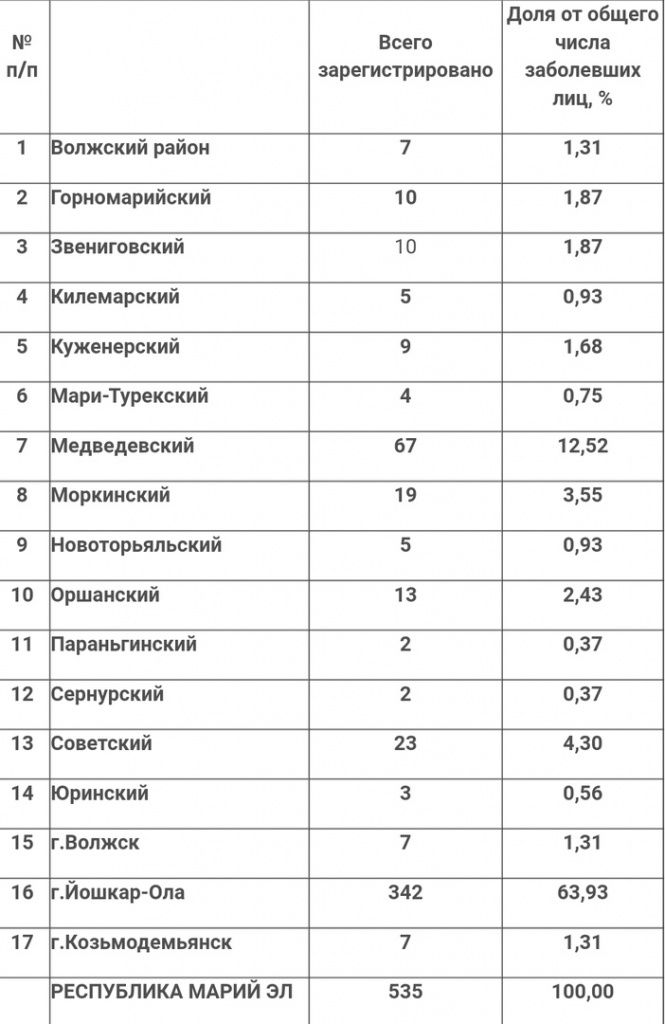 | № п/п | | Всего зарегистрировано | Доля от общего числа заболевших лиц, % |
|---|---|---|---|
| 1 | Волжский район | 7 | 1,31 |
| 2 | Горномарийский | 10 | 1,87 |
| 3 | Звениговский | 10 | 1,87 |
| 4 | Килемарский | 5 | 0,93 |
| 5 | Куженерский | 9 | 1,68 |
| 6 | Мари-Турекский | 4 | 0,75 |
| 7 | Медведевский | 67 | 12,52 |
| 8 | Моркинский | 19 | 3,55 |
| 9 | Новоторьяльский | 5 | 0,93 |
| 10 | Оршанский | 13 | 2,43 |
| 11 | Параньгинский | 2 | 0,37 |
| 12 | Сернурский | 2 | 0,37 |
| 13 | Советский | 23 | 4,30 |
| 14 | Юринский | 3 | 0,56 |
| 15 | г.Волжск | 7 | 1,31 |
| 16 | г.Йошкар-Ола | 342 | 63,93 |
| 17 | г.Козьмодемьянск | 7 | 1,31 |
| | РЕСПУБЛИКА МАРИЙ ЭЛ | 535 | 100,00 |